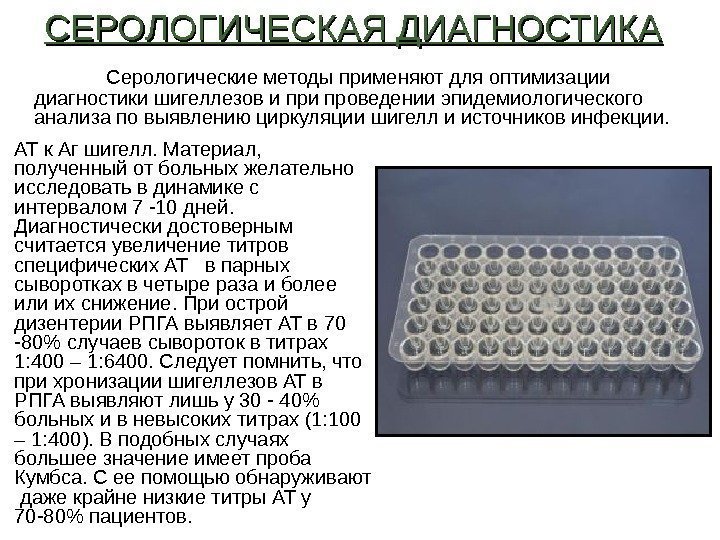 СЕРОЛОГИЧЕСКАЯ ДИАГНОСТИКА

Серологические методы применяют для оптимизации диагностики шигеллезов и при проведении эпидемиологического анализа по выявлению циркуляции шигелл и источников инфекции.

АТ к Аг шигелл. Материал, полученный от больных желательно исследовать в динамике с интервалом 7 -10 дней. Диагностически достоверным считается увеличение титров специфических АТ в парных сыворотках в четыре раза и более или их снижение. При острой дизентерии РПГА выявляет АТ в 70 -80% случаев сывороток в титрах 1:400 – 1:6400. Следует помнить, что при хронизации шигеллезов АТ в РПГА выявляют лишь у 30 - 40% больных и в невысоких титрах (1:100 – 1:400). В подобных случаях большее значение имеет проба Кумбса. С ее помощью обнаруживают даже крайне низкие титры АТ у 70-80% пациентов.